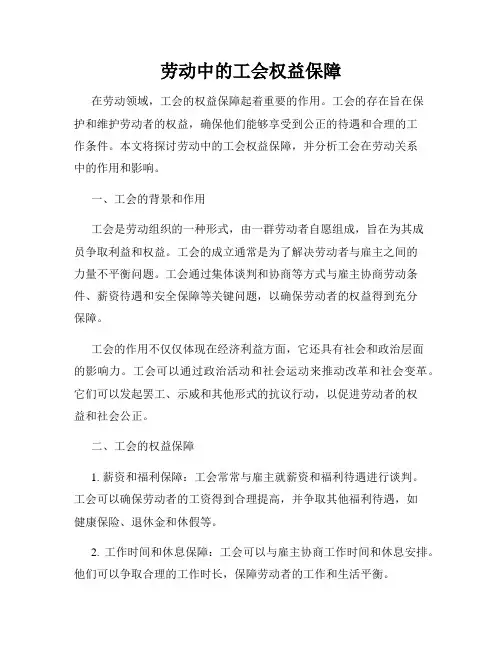 劳动中的工会权益保障

在劳动领域，工会的权益保障起着重要的作用。工会的存在旨在保护和维护劳动者的权益，确保他们能够享受到公正的待遇和合理的工作条件。本文将探讨劳动中的工会权益保障，并分析工会在劳动关系中的作用和影响。

一、工会的背景和作用

工会是劳动组织的一种形式，由一群劳动者自愿组成，旨在为其成员争取利益和权益。工会的成立通常是为了解决劳动者与雇主之间的力量不平衡问题。工会通过集体谈判和协商等方式与雇主协商劳动条件、薪资待遇和安全保障等关键问题，以确保劳动者的权益得到充分保障。

工会的作用不仅仅体现在经济利益方面，它还具有社会和政治层面的影响力。工会可以通过政治活动和社会运动来推动改革和社会变革。它们可以发起罢工、示威和其他形式的抗议行动，以促进劳动者的权益和社会公正。

二、工会的权益保障

1. 薪资和福利保障：工会常常与雇主就薪资和福利待遇进行谈判。工会可以确保劳动者的工资得到合理提高，并争取其他福利待遇，如健康保险、退休金和休假等。

2. 工作时间和休息保障：工会可以与雇主协商工作时间和休息安排。他们可以争取合理的工作时长，保障劳动者的工作和生活平衡。